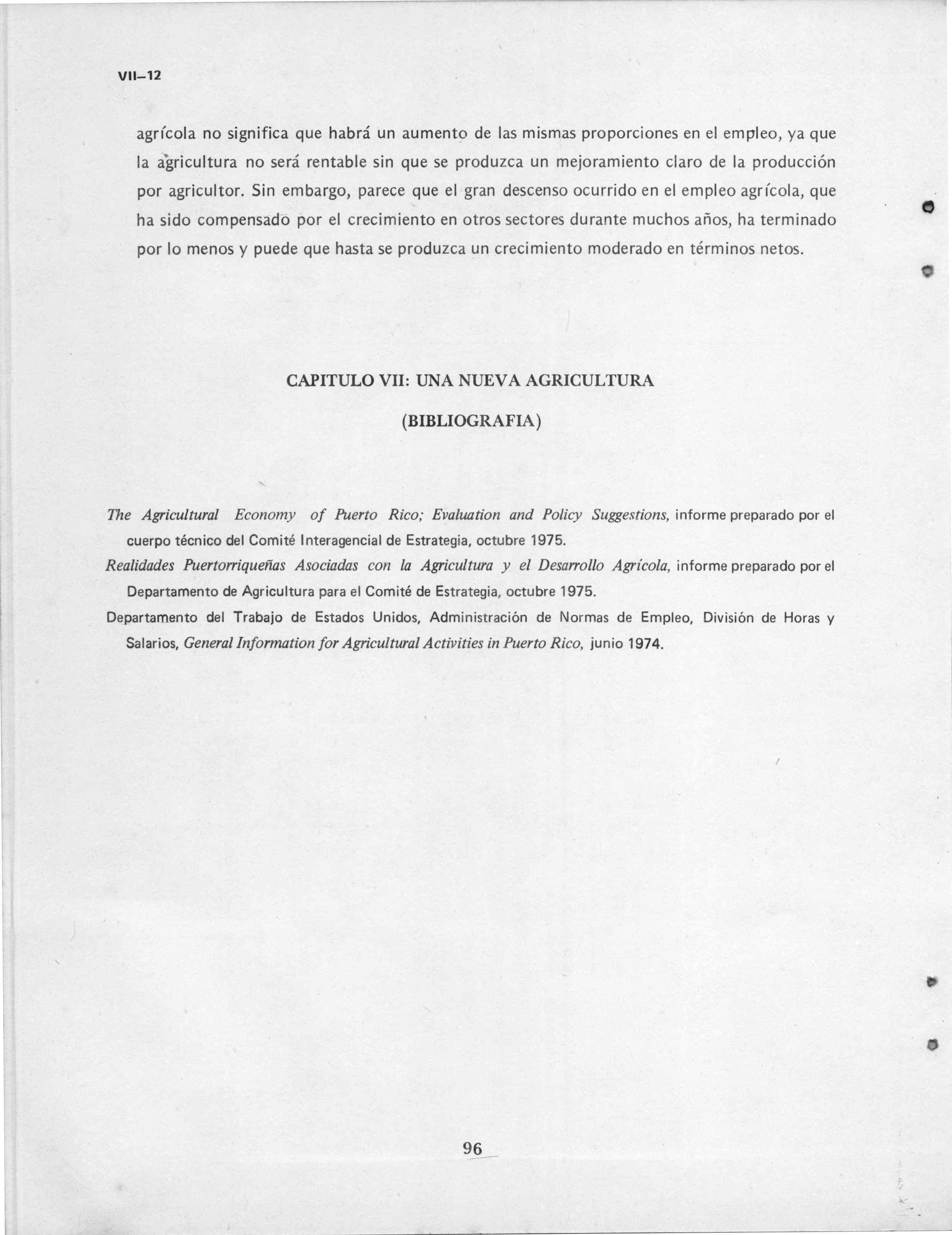 VII–12

agrícola no significa que habrá un aumento de las mismas proporciones en el empleo, ya que la agricultura no será rentable sin que se produzca un mejoramiento claro de la producción por agricultor. Sin embargo, parece que el gran descenso ocurrido en el empleo agrícola, que ha sido compensado por el crecimiento en otros sectores durante muchos años, ha terminado por lo menos y puede que hasta se produzca un crecimiento moderado en términos netos.

CAPITULO VII: UNA NUEVA AGRICULTURA

(BIBLIOGRAFIA)

The Agricultural Economy of Puerto Rico; Evaluation and Policy Suggestions, informe preparado por el cuerpo técnico del Comité Interagencial de Estrategia, octubre 1975.

Realidades Puertorriqueñas Asociadas con la Agricultura y el Desarrollo Agrícola, informe preparado por el Departamento de Agricultura para el Comité de Estrategia, octubre 1975.

Departamento del Trabajo de Estados Unidos, Administración de Normas de Empleo, División de Horas y Salarios, General Information for Agricultural Activities in Puerto Rico, junio 1974.

96